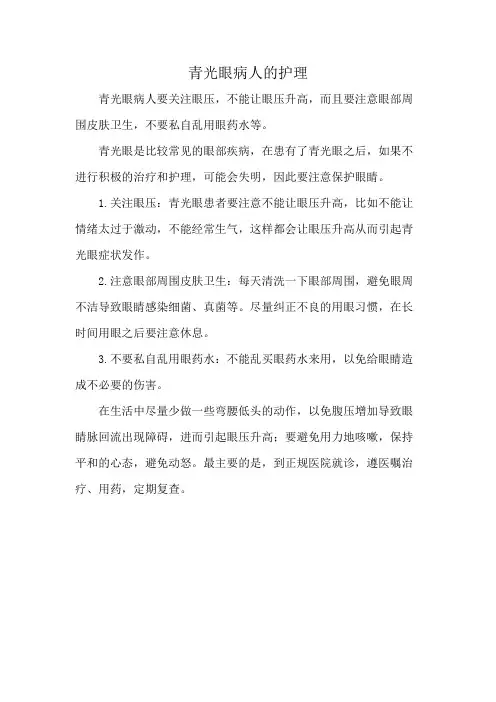 青光眼病人的护理

青光眼病人要关注眼压，不能让眼压升高，而且要注意眼部周围皮肤卫生，不要私自乱用眼药水等。

青光眼是比较常见的眼部疾病，在患有了青光眼之后，如果不进行积极的治疗和护理，可能会失明，因此要注意保护眼睛。

1.关注眼压：青光眼患者要注意不能让眼压升高，比如不能让情绪太过于激动，不能经常生气，这样都会让眼压升高从而引起青光眼症状发作。

2.注意眼部周围皮肤卫生：每天清洗一下眼部周围，避免眼周不洁导致眼睛感染细菌、真菌等。尽量纠正不良的用眼习惯，在长时间用眼之后要注意休息。

3.不要私自乱用眼药水：不能乱买眼药水来用，以免给眼睛造成不必要的伤害。

在生活中尽量少做一些弯腰低头的动作，以免腹压增加导致眼睛脉回流出现障碍，进而引起眼压升高；要避免用力地咳嗽，保持平和的心态，避免动怒。最主要的是，到正规医院就诊，遵医嘱治疗、用药，定期复查。